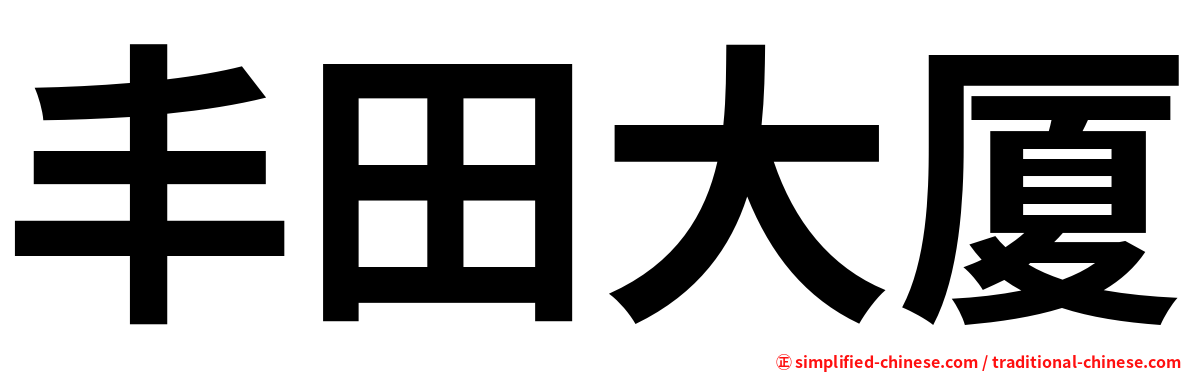 丰田大厦

㊣ simplified-chinese.com / traditional-chinese.com